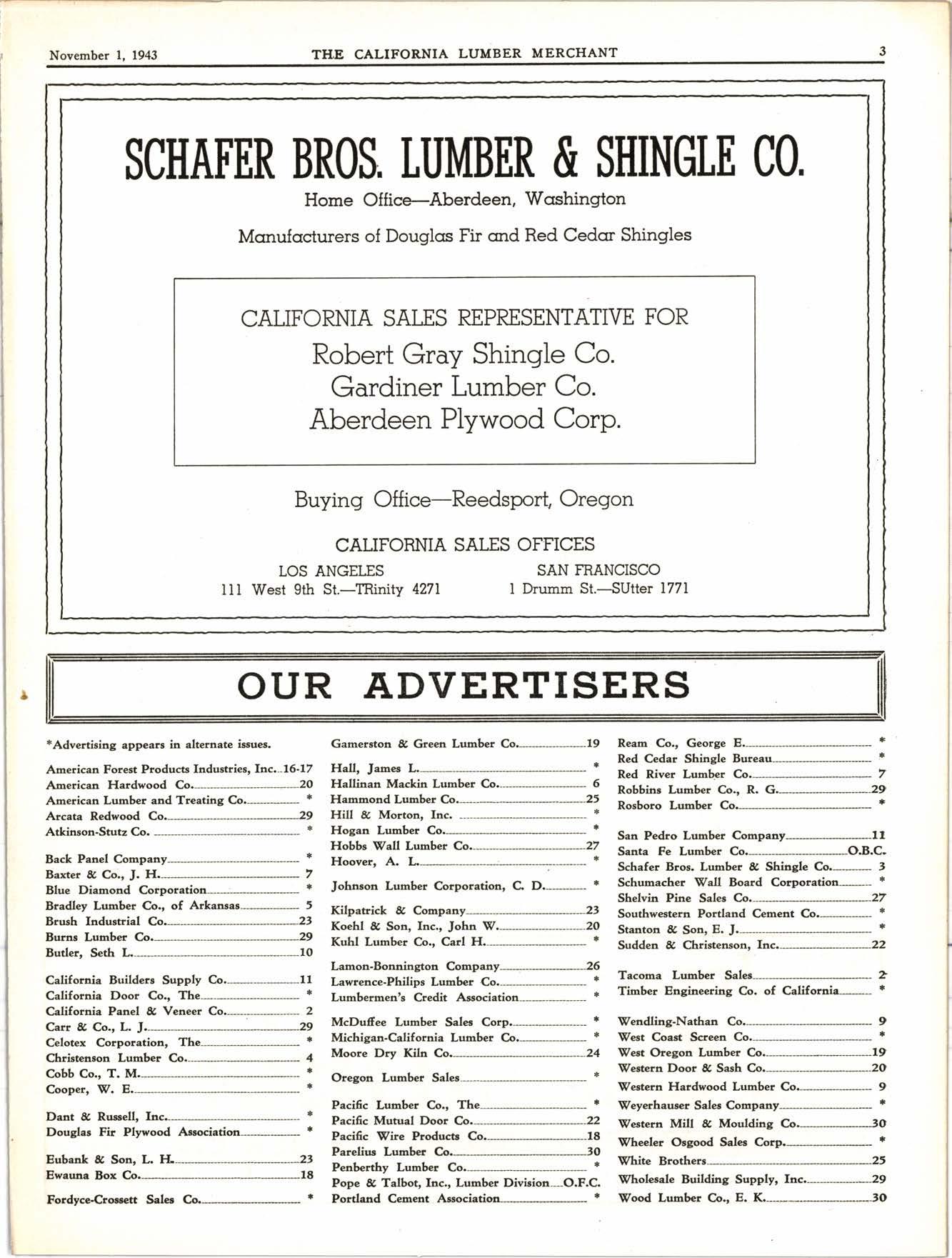 November 1, 1943 THE CALIFORNIA LUMBER MERCHANT 3

SCHAFER BROS. LUMBER & SHINGLE CO.

Home Office—Aberdeen, Washington

Manufacturers of Douglas Fir and Red Cedar Shingles

CALIFORNIA SALES REPRESENTATIVE FOR

Robert Gray Shingle Co.
Gardiner Lumber Co.
Aberdeen Plywood Corp.

Buying Office—Reedsport, Oregon

CALIFORNIA SALES OFFICES

LOS ANGELES
111 West 9th St.—TRinity 4271

SAN FRANCISCO
1 Drumm St.—SUtter 1771

OUR ADVERTISERS

*Advertising appears in alternate issues.

American Forest Products Industries, Inc. 16-17
American Hardwood Co. 20
American Lumber and Treating Co. *
Arcata Redwood Co. 29
Atkinson-Stutz Co. *

Back Panel Company *
Baxter & Co., J. H. 7
Blue Diamond Corporation *
Bradley Lumber Co., of Arkansas 5
Brush Industrial Co. 23
Burns Lumber Co. 29
Butler, Seth L. 10

California Builders Supply Co. 11
California Door Co., The *
California Panel & Veneer Co. 2
Carr & Co., L. J. 29
Celotex Corporation, The *
Christenson Lumber Co. 4
Cobb Co., T. M. *
Cooper, W. E. *

Dant & Russell, Inc. *
Douglas Fir Plywood Association *

Eubank & Son, L. H. 23
Ewauna Box Co. 18

Fordyce-Crossett Sales Co. *

Gamerston & Green Lumber Co. 19

Hall, James L. *
Hallinan Mackin Lumber Co. 6
Hammond Lumber Co. 25
Hill & Morton, Inc. *
Hogan Lumber Co. *
Hobbs Wall Lumber Co. 27
Hoover, A. L. *

Johnson Lumber Corporation, C. D. *

Kilpatrick & Company 23
Koehl & Son, Inc., John W. 20
Kuhl Lumber Co., Carl H. *

Lamon-Bonnington Company 26
Lawrence-Philips Lumber Co. *
Lumbermen's Credit Association *

McDuffee Lumber Sales Corp. *
Michigan-California Lumber Co. *
Moore Dry Kiln Co. 24

Oregon Lumber Sales *

Pacific Lumber Co., The *
Pacific Mutual Door Co. 22
Pacific Wire Products Co. 18
Parelius Lumber Co. 30
Penberthy Lumber Co. *
Pope & Talbot, Inc., Lumber Division O.F.C.
Portland Cement Association *

Ream Co., George E. *
Red Cedar Shingle Bureau *
Red River Lumber Co. 7
Robbins Lumber Co., R. G. 29
Rosboro Lumber Co. *

San Pedro Lumber Company 11
Santa Fe Lumber Co. O.B.C.
Schafer Bros. Lumber & Shingle Co. 3
Schumacher Wall Board Corporation *
Shelvin Pine Sales Co. 27
Southwestern Portland Cement Co. *
Stanton & Son, E. J. *
Sudden & Christenson, Inc. 22

Tacoma Lumber Sales 2
Timber Engineering Co. of California *

Wendling-Nathan Co. 9
West Coast Screen Co. *
West Oregon Lumber Co. 19
Western Door & Sash Co. 20
Western Hardwood Lumber Co. 9
Weyerhauser Sales Company *
Western Mill & Moulding Co. 30
Wheeler Osgood Sales Corp. *
White Brothers 25
Wholesale Building Supply, Inc. 29
Wood Lumber Co., E. K. 30